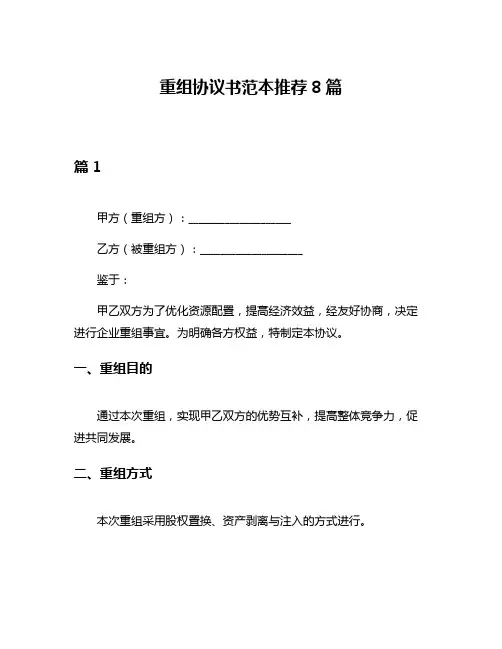 重组协议书范本推荐 8 篇

篇 1

甲方（重组方）：__________________

乙方（被重组方）：__________________

鉴于：

甲乙双方为了优化资源配置，提高经济效益，经友好协商，决定进行企业重组事宜。为明确各方权益，特制定本协议。

一、重组目的

通过本次重组，实现甲乙双方的优势互补，提高整体竞争力，促进共同发展。

二、重组方式

本次重组采用股权置换、资产剥离与注入的方式进行。